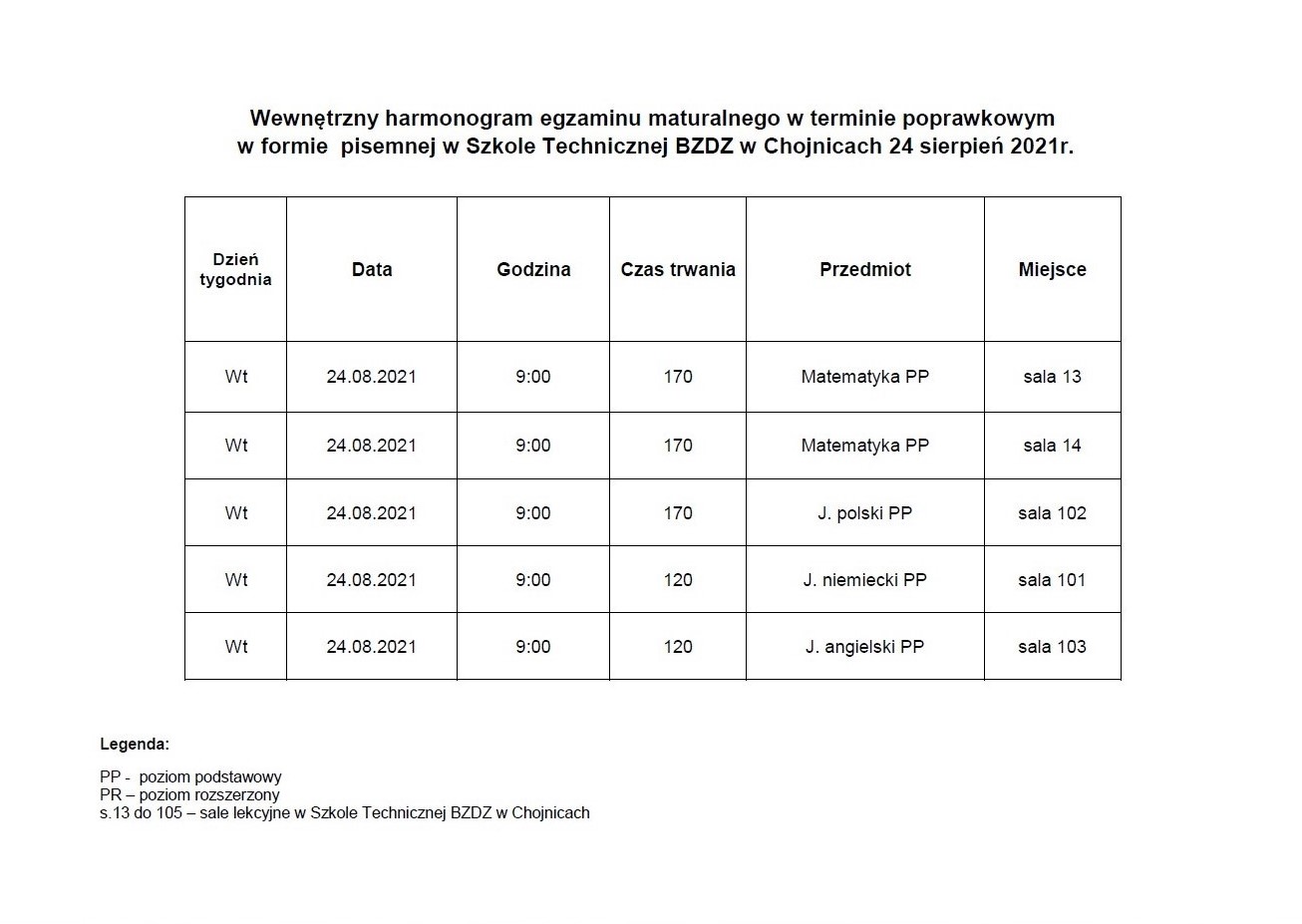 Wewnętrzny harmonogram egzaminu maturalnego w terminie poprawkowym w formie pisemnej w Szkole Technicznej BZDZ w Chojnicach 24 sierpień 2021r.

| Dzień tygodnia | Data | Godzina | Czas trwania | Przedmiot | Miejsce |
|---|---|---|---|---|---|
| Wt | 24.08.2021 | 9:00 | 170 | Matematyka PP | sala 13 |
| Wt | 24.08.2021 | 9:00 | 170 | Matematyka PP | sala 14 |
| Wt | 24.08.2021 | 9:00 | 170 | J. polski PP | sala 102 |
| Wt | 24.08.2021 | 9:00 | 120 | J. niemiecki PP | sala 101 |
| Wt | 24.08.2021 | 9:00 | 120 | J. angielski PP | sala 103 |

Legenda:

PP - poziom podstawowy
PR – poziom rozszerzony
s.13 do 105 – sale lekcyjne w Szkole Technicznej BZDZ w Chojnicach